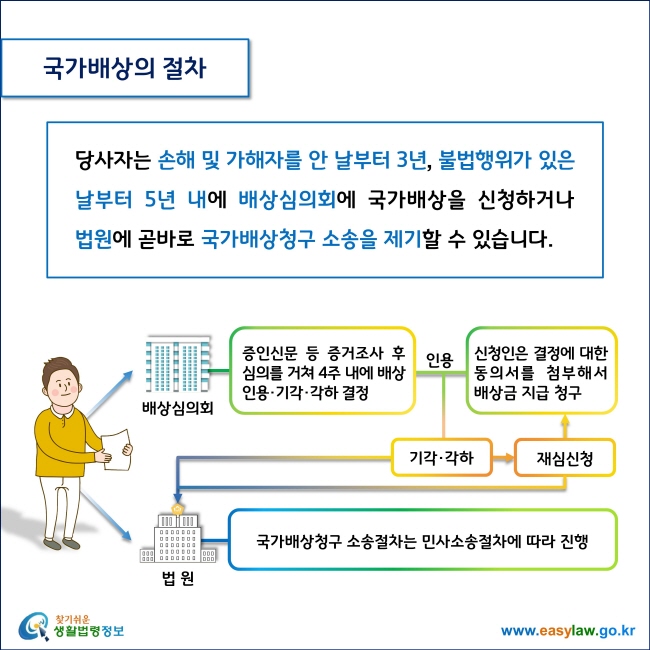 국가배상의 절차

당사자는 손해 및 가해자를 안 날부터 3년, 불법행위가 있은 날부터 5년 내에 배상심의회에 국가배상을 신청하거나 법원에 곧바로 국가배상청구 소송을 제기할 수 있습니다.

배상심의회

증인신문 등 증거조사 후 심의를 거쳐 4주 내에 배상 인용·기각·각하 결정

인용

신청인은 결정에 대한 동의서를 첨부해서 배상금 지급 청구

기각·각하

재심신청

법 원

국가배상청구 소송절차는 민사소송절차에 따라 진행

찾기쉬운 생활법령정보

www.easylaw.go.kr